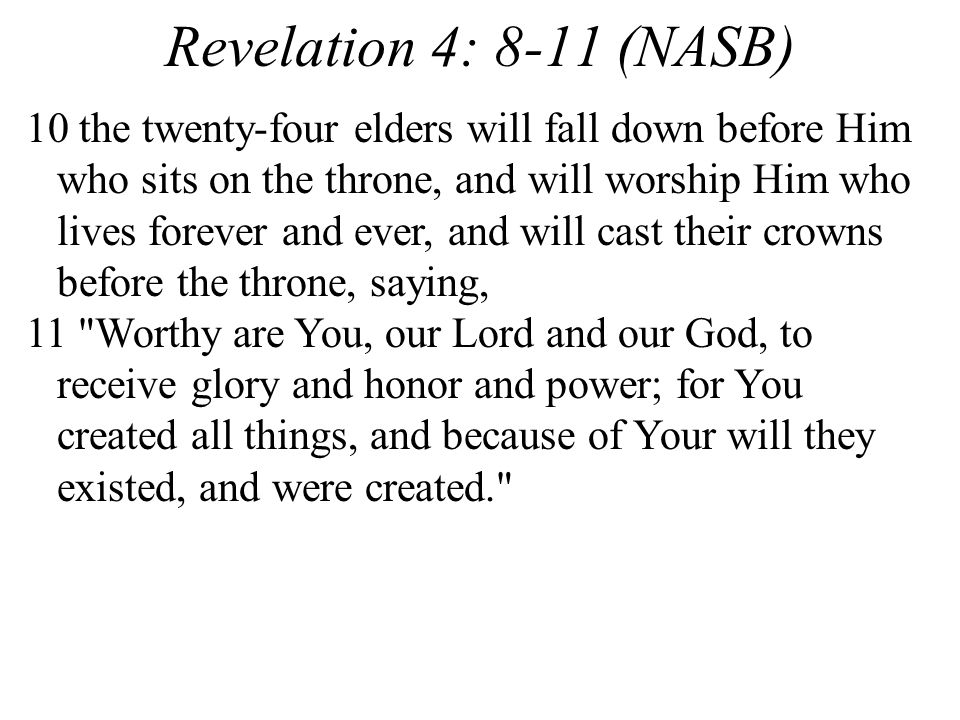 Revelation 4: 8-11 (NASB)

10 the twenty-four elders will fall down before Him who sits on the throne, and will worship Him who lives forever and ever, and will cast their crowns before the throne, saying,

11 "Worthy are You, our Lord and our God, to receive glory and honor and power; for You created all things, and because of Your will they existed, and were created."